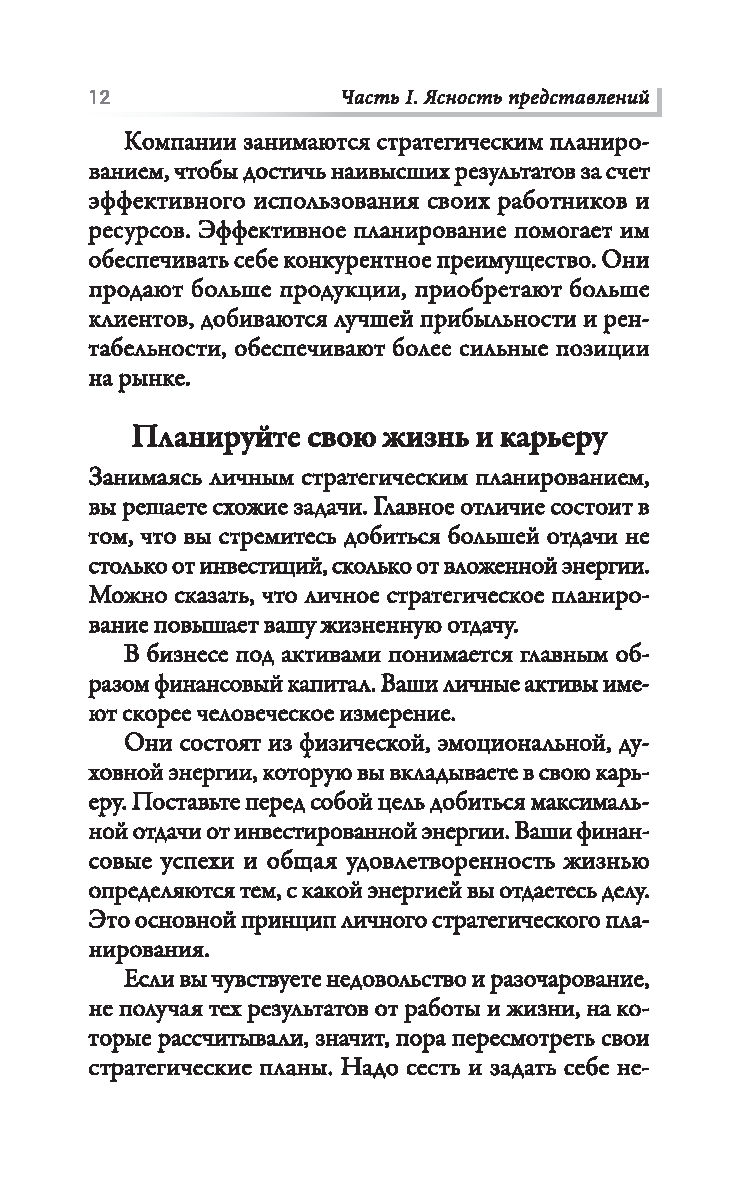 12 Часть I. Ясность представлений

Компании занимаются стратегическим планированием, чтобы достичь наивысших результатов за счет эффективного использования своих работников и ресурсов. Эффективное планирование помогает им обеспечивать себе конкурентное преимущество. Они продают больше продукции, приобретают больше клиентов, добиваются лучшей прибыльности и рентабельности, обеспечивают более сильные позиции на рынке.

Планируйте свою жизнь и карьеру

Занимаясь личным стратегическим планированием, вы решаете схожие задачи. Главное отличие состоит в том, что вы стремитесь добиться большей отдачи не столько от инвестиций, сколько от вложенной энергии. Можно сказать, что личное стратегическое планирование повышает вашу жизненную отдачу.

В бизнесе под активами понимается главным образом финансовый капитал. Ваши личные активы имеют скорее человеческое измерение.

Они состоят из физической, эмоциональной, духовной энергии, которую вы вкладываете в свою карьеру. Поставьте перед собой цель добиться максимальной отдачи от инвестированной энергии. Ваши финансовые успехи и общая удовлетворенность жизнью определяются тем, с какой энергией вы отдаетесь делу. Это основной принцип личного стратегического планирования.

Если вы чувствуете недовольство и разочарование, не получая тех результатов от работы и жизни, на которые рассчитывали, значит, пора пересмотреть свои стратегические планы. Надо сесть и задать себе не-